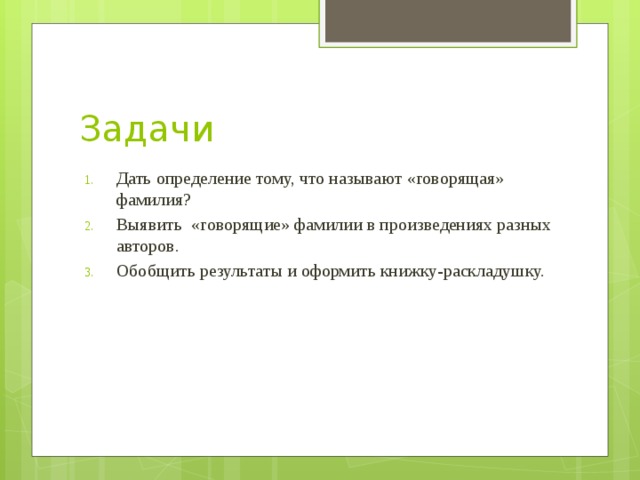 Задачи

1. Дать определение тому, что называют «говорящая» фамилия?
2. Выявить «говорящие» фамилии в произведениях разных авторов.
3. Обобщить результаты и оформить книжку-раскладушку.